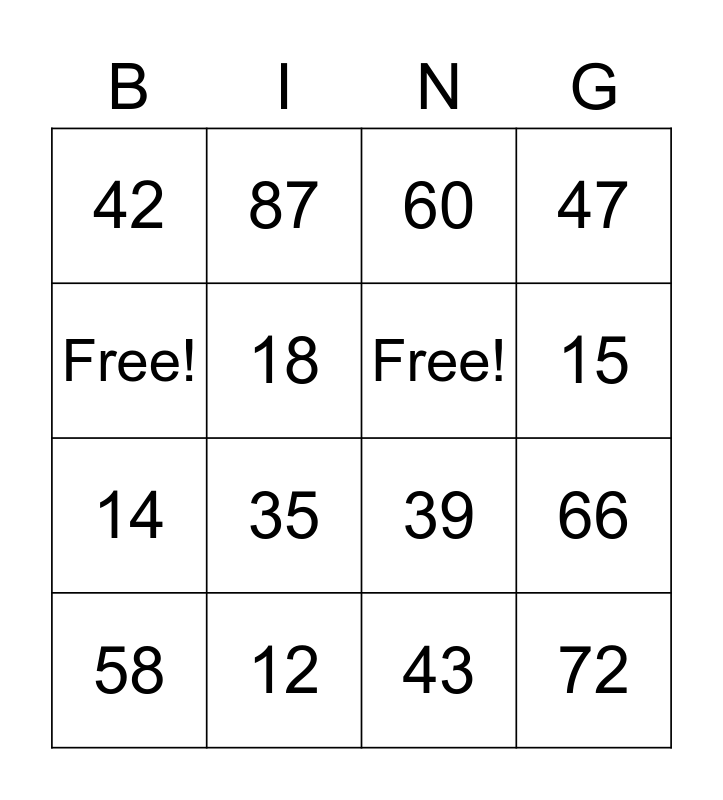 | B | I | N | G |
|---|---|---|---|
| 42 | 87 | 60 | 47 |
| Free! | 18 | Free! | 15 |
| 14 | 35 | 39 | 66 |
| 58 | 12 | 43 | 72 |